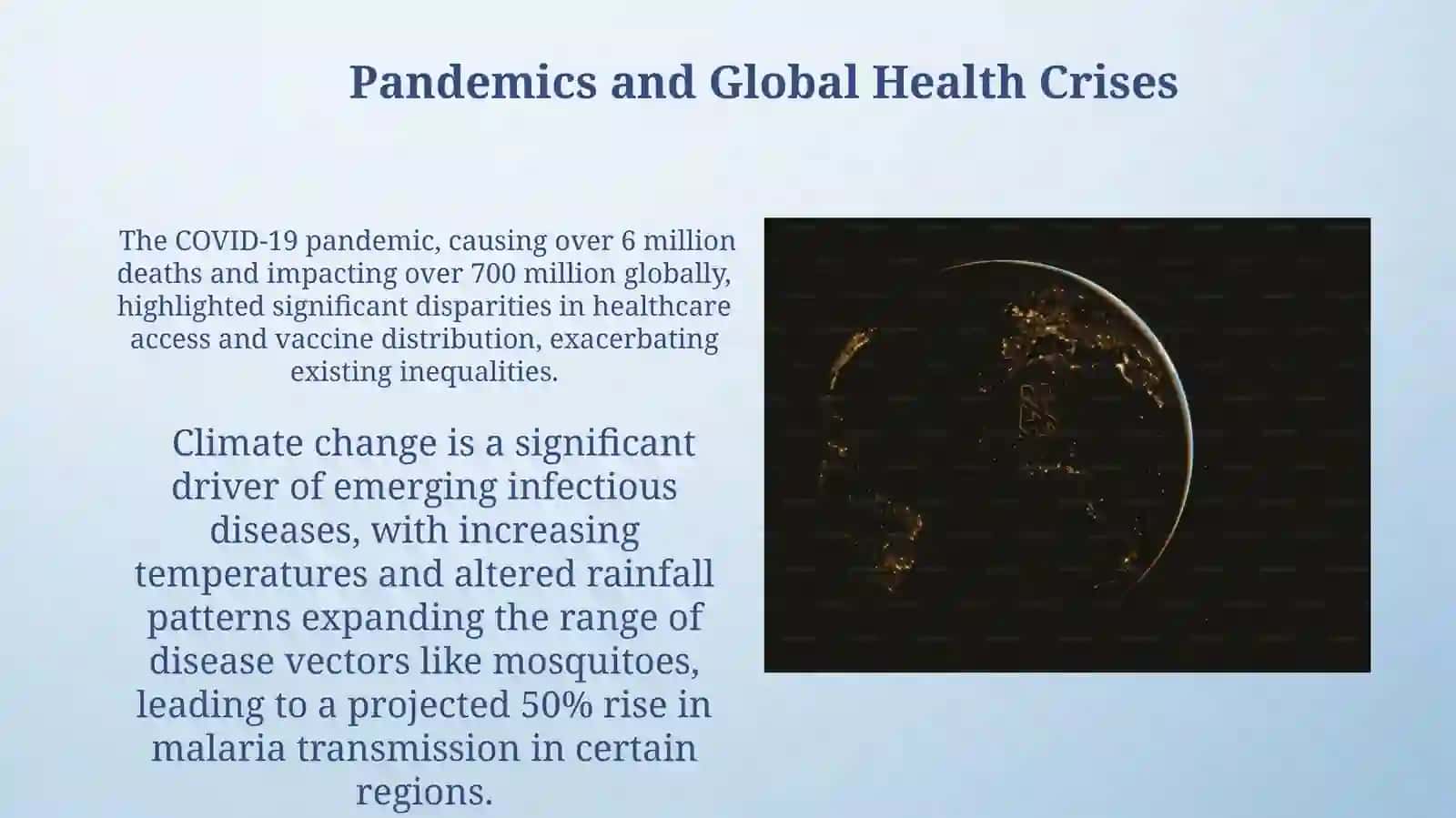 Pandemics and Global Health Crises

The COVID-19 pandemic, causing over 6 million deaths and impacting over 700 million globally, highlighted significant disparities in healthcare access and vaccine distribution, exacerbating existing inequalities.

Climate change is a significant driver of emerging infectious diseases, with increasing temperatures and altered rainfall patterns expanding the range of disease vectors like mosquitoes, leading to a projected 50% rise in malaria transmission in certain regions.